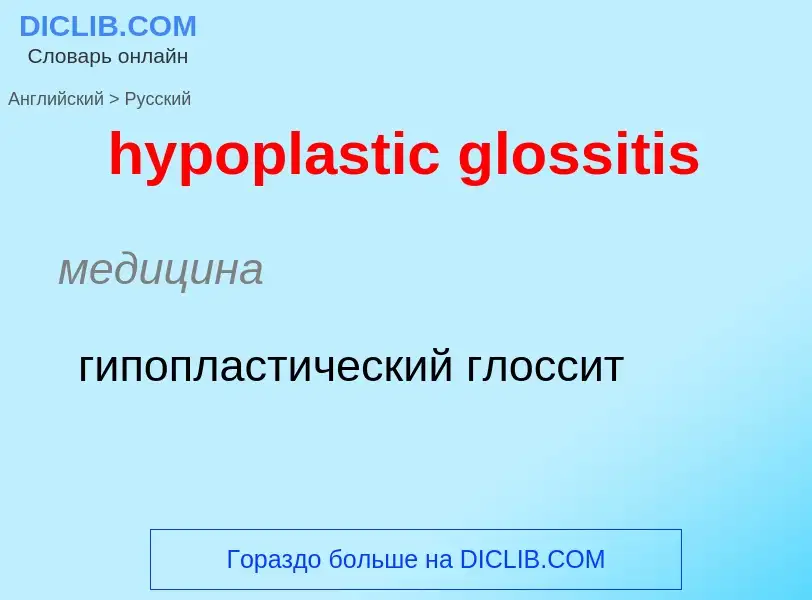 DICLIB.COM
Словарь онлайн

Английский > Русский

hypoplastic glossitis

медицина

гипопластический глоссит

Гораздо больше на DICLIB.COM